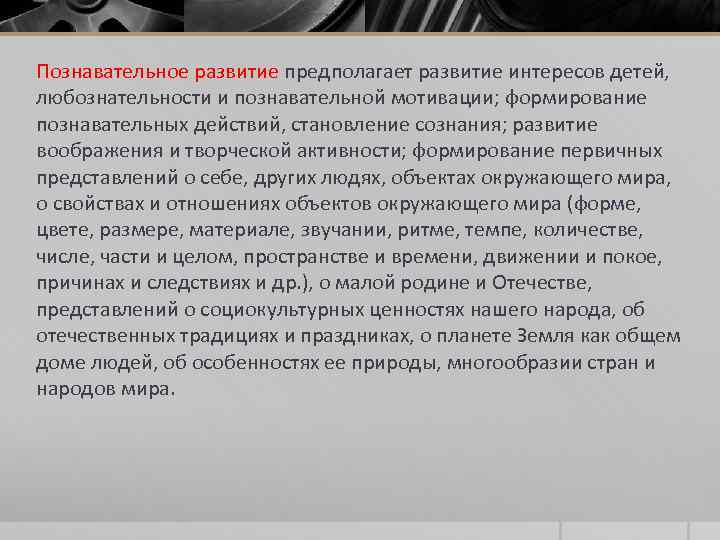 Познавательное развитие предполагает развитие интересов детей, любознательности и познавательной мотивации; формирование познавательных действий, становление сознания; развитие воображения и творческой активности; формирование первичных представлений о себе, других людях, объектах окружающего мира, о свойствах и отношениях объектов окружающего мира (форме, цвете, размере, материале, звучании, ритме, темпе, количестве, числе, части и целом, пространстве и времени, движении и покое, причинах и следствиях и др.), о малой родине и Отечестве, представлений о социокультурных ценностях нашего народа, об отечественных традициях и праздниках, о планете Земля как общем доме людей, об особенностях ее природы, многообразии стран и народов мира.